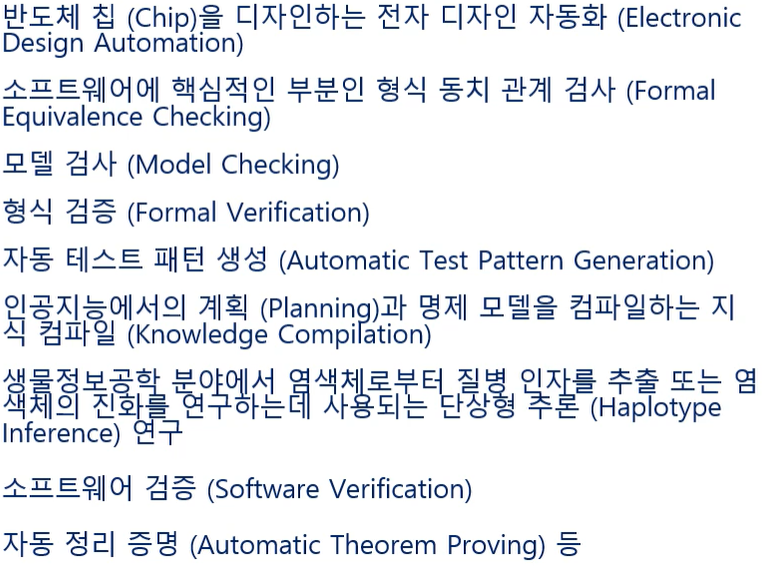 반도체 칩 (Chip)을 디자인하는 전자 디자인 자동화 (Electronic Design Automation)

소프트웨어에 핵심적인 부분인 형식 동치 관계 검사 (Formal Equivalence Checking)

모델 검사 (Model Checking)

형식 검증 (Formal Verification)

자동 테스트 패턴 생성 (Automatic Test Pattern Generation)

인공지능에서의 계획 (Planning)과 명제 모델을 컴파일하는 지식 컴파일 (Knowledge Compilation)

생물정보공학 분야에서 염색체로부터 질병 인자를 추출 또는 염색체의 진화를 연구하는데 사용되는 단상형 추론 (Haplotype Inference) 연구

소프트웨어 검증 (Software Verification)

자동 정리 증명 (Automatic Theorem Proving) 등